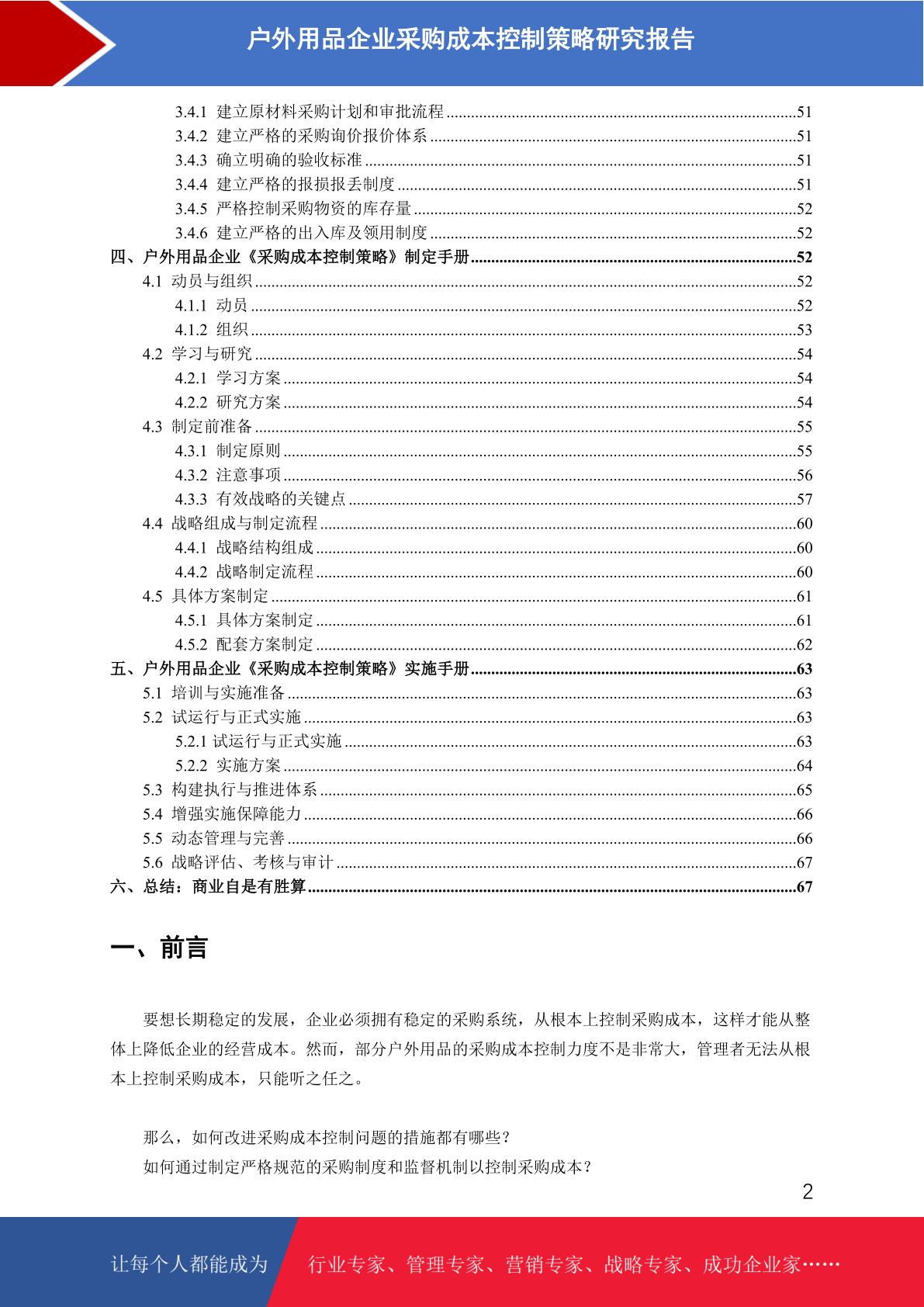 户外用品企业采购成本控制策略研究报告

3.4.1 建立原材料采购计划和审批流程 ........51
3.4.2 建立严格的采购询价报价体系 ........51
3.4.3 确立明确的验收标准 ........51
3.4.4 建立严格的报损报丢制度 ........51
3.4.5 严格控制采购物资的库存量 ........52
3.4.6 建立严格的出入库及领用制度 ........52
四、户外用品企业《采购成本控制策略》制定手册 ........52
4.1 动员与组织 ........52
4.1.1 动员 ........52
4.1.2 组织 ........53
4.2 学习与研究 ........54
4.2.1 学习方案 ........54
4.2.2 研究方案 ........54
4.3 制定前准备 ........55
4.3.1 制定原则 ........55
4.3.2 注意事项 ........56
4.3.3 有效战略的关键点 ........57
4.4 战略组成与制定流程 ........60
4.4.1 战略结构组成 ........60
4.4.2 战略制定流程 ........60
4.5 具体方案制定 ........61
4.5.1 具体方案制定 ........61
4.5.2 配套方案制定 ........62
五、户外用品企业《采购成本控制策略》实施手册 ........63
5.1 培训与实施准备 ........63
5.2 试运行与正式实施 ........63
5.2.1 试运行与正式实施 ........63
5.2.2 实施方案 ........64
5.3 构建执行与推进体系 ........65
5.4 增强实施保障能力 ........66
5.5 动态管理与完善 ........66
5.6 战略评估、考核与审计 ........67
六、总结：商业自是有胜算 ........67

一、前言

要想长期稳定的发展，企业必须拥有稳定的采购系统，从根本上控制采购成本，这样才能从整体上降低企业的经营成本。然而，部分户外用品的采购成本控制力度不是非常大，管理者无法从根本上控制采购成本，只能听之任之。

那么，如何改进采购成本控制问题的措施都有哪些？
如何通过制定严格规范的采购制度和监督机制以控制采购成本？

2

让每个人都能成为 行业专家、管理专家、营销专家、战略专家、成功企业家……